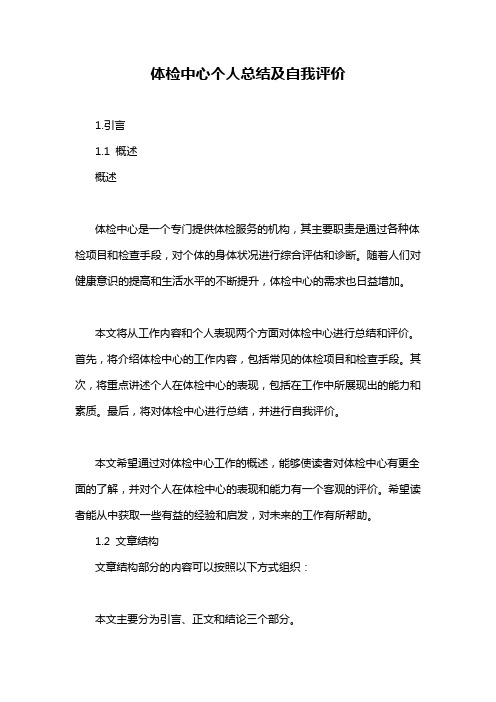 体检中心个人总结及自我评价

1.引言

1.1 概述

概述

体检中心是一个专门提供体检服务的机构，其主要职责是通过各种体检项目和检查手段，对个体的身体状况进行综合评估和诊断。随着人们对健康意识的提高和生活水平的不断提升，体检中心的需求也日益增加。

本文将从工作内容和个人表现两个方面对体检中心进行总结和评价。首先，将介绍体检中心的工作内容，包括常见的体检项目和检查手段。其次，将重点讲述个人在体检中心的表现，包括在工作中所展现出的能力和素质。最后，将对体检中心进行总结，并进行自我评价。

本文希望通过对体检中心工作的概述，能够使读者对体检中心有更全面的了解，并对个人在体检中心的表现和能力有一个客观的评价。希望读者能从中获取一些有益的经验和启发，对未来的工作有所帮助。

1.2 文章结构

文章结构部分的内容可以按照以下方式组织：

本文主要分为引言、正文和结论三个部分。